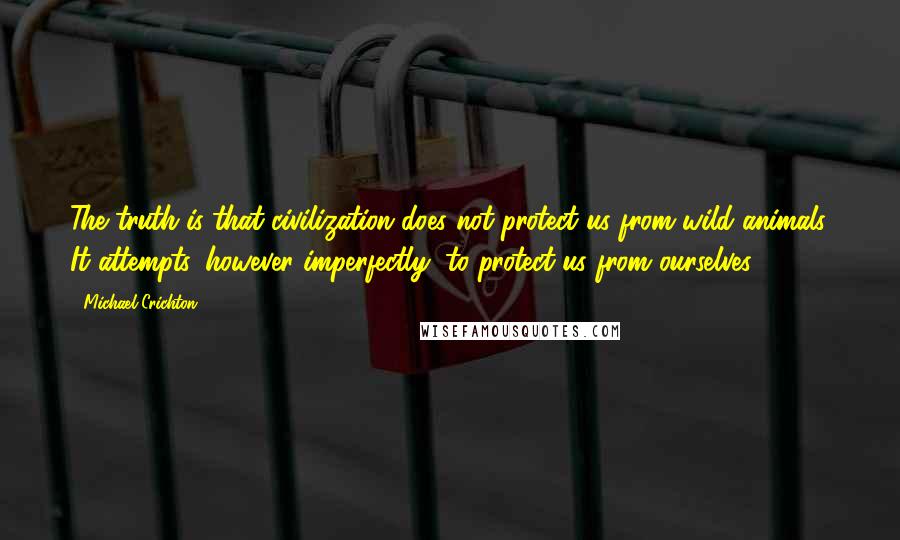 The truth is that civilization does not protect us from wild animals. It attempts, however imperfectly, to protect us from ourselves.

- Michael Crichton

WISEFAMOUSQUOTES.COM